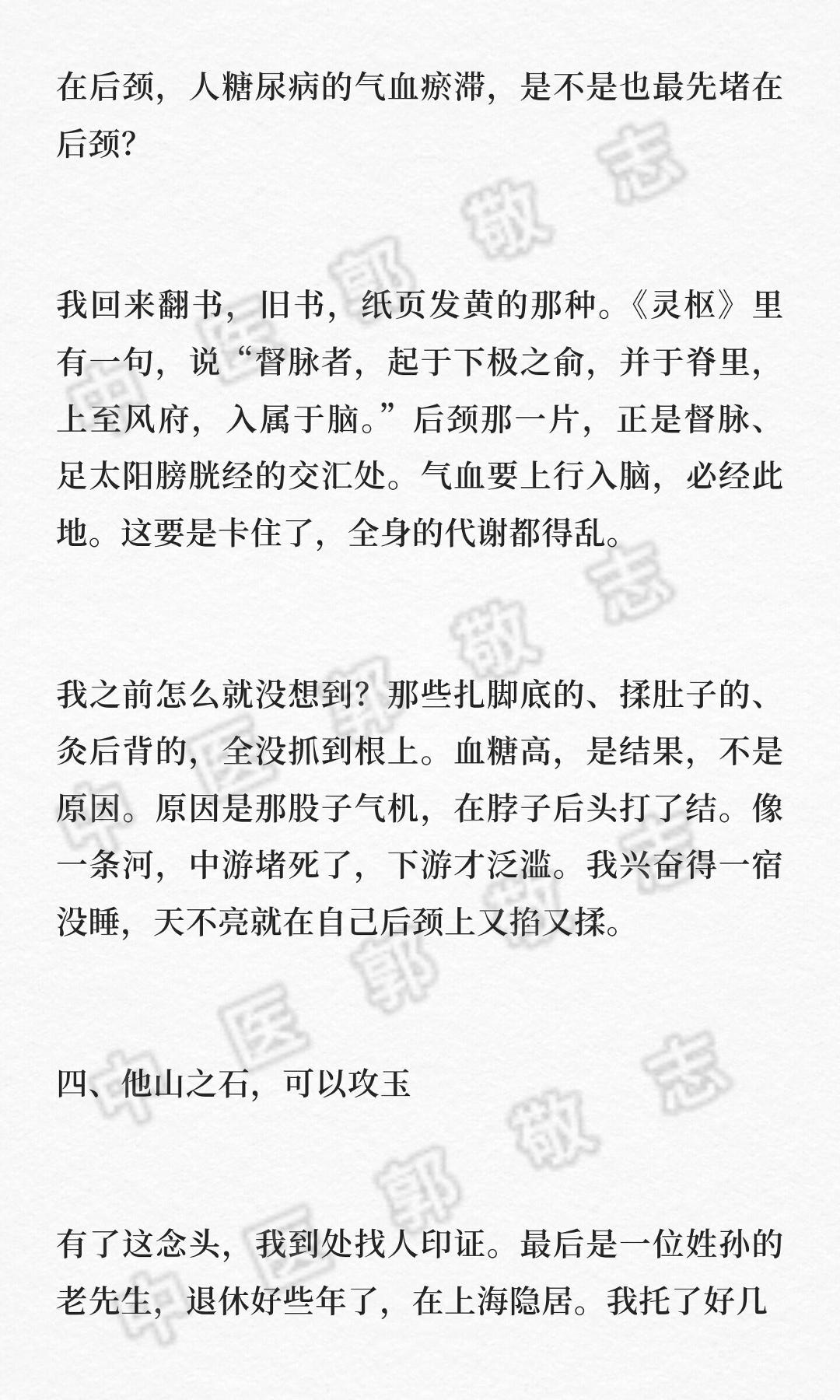 在后颈，人糖尿病的气血瘀滞，是不是也最先堵在后颈？

我回来翻书，旧书，纸页发黄的那种。《灵枢》里有一句，说“督脉者，起于下极之俞，并于脊里，上至风府，入属于脑。”后颈那一片，正是督脉、足太阳膀胱经的交汇处。气血要上行入脑，必经此地。这要是卡住了，全身的代谢都得乱。

我之前怎么就没想到？那些扎脚底的、揉肚子的、灸后背的，全没抓到根上。血糖高，是结果，不是原因。原因是那股子气机，在脖子后头打了结。像一条河，中游堵死了，下游才泛滥。我兴奋得一宿没睡，天不亮就在自己后颈上又掐又揉。

四、他山之石，可以攻玉

有了这念头，我到处找人印证。最后是一位姓孙的老先生，退休好些年了，在上海隐居。我托了好几

中医郭敬志
中医郭敬志
中医郭敬志
中医郭敬志